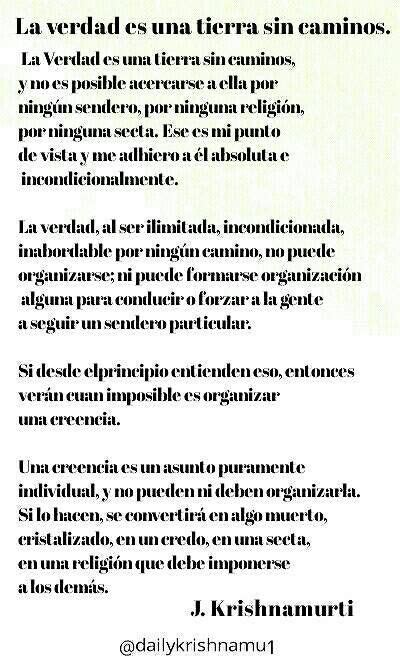 La verdad es una tierra sin caminos.

La Verdad es una tierra sin caminos, y no es posible acercarse a ella por ningún sendero, por ninguna religión, por ninguna secta. Ese es mi punto de vista y me adhiero a él absoluta e incondicionalmente.

La verdad, al ser ilimitada, incondicionada, inabordable por ningún camino, no puede organizarse; ni puede formarse organización alguna para conducir o forzar a la gente a seguir un sendero particular.

Si desde elprincipio entienden eso, entonces verán cuan imposible es organizar una creencia.

Una creencia es un asunto puramente individual, y no pueden ni deben organizarla. Si lo hacen, se convertirá en algo muerto, cristalizado, en un credo, en una secta, en una religión que debe imponerse a los demás.

J. Krishnamurti

@dailykrishnamu1